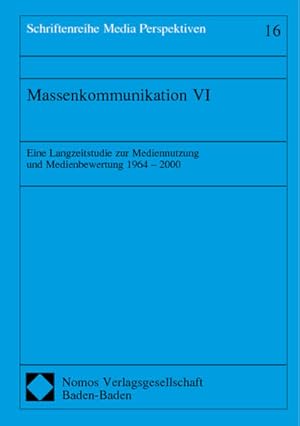 Schriftenreihe Media Perspektiven

16

Massenkommunikation VI

Eine Langzeitstudie zur Mediennutzung und Medienbewertung 1964 – 2000

Nomos Verlagsgesellschaft
Baden-Baden